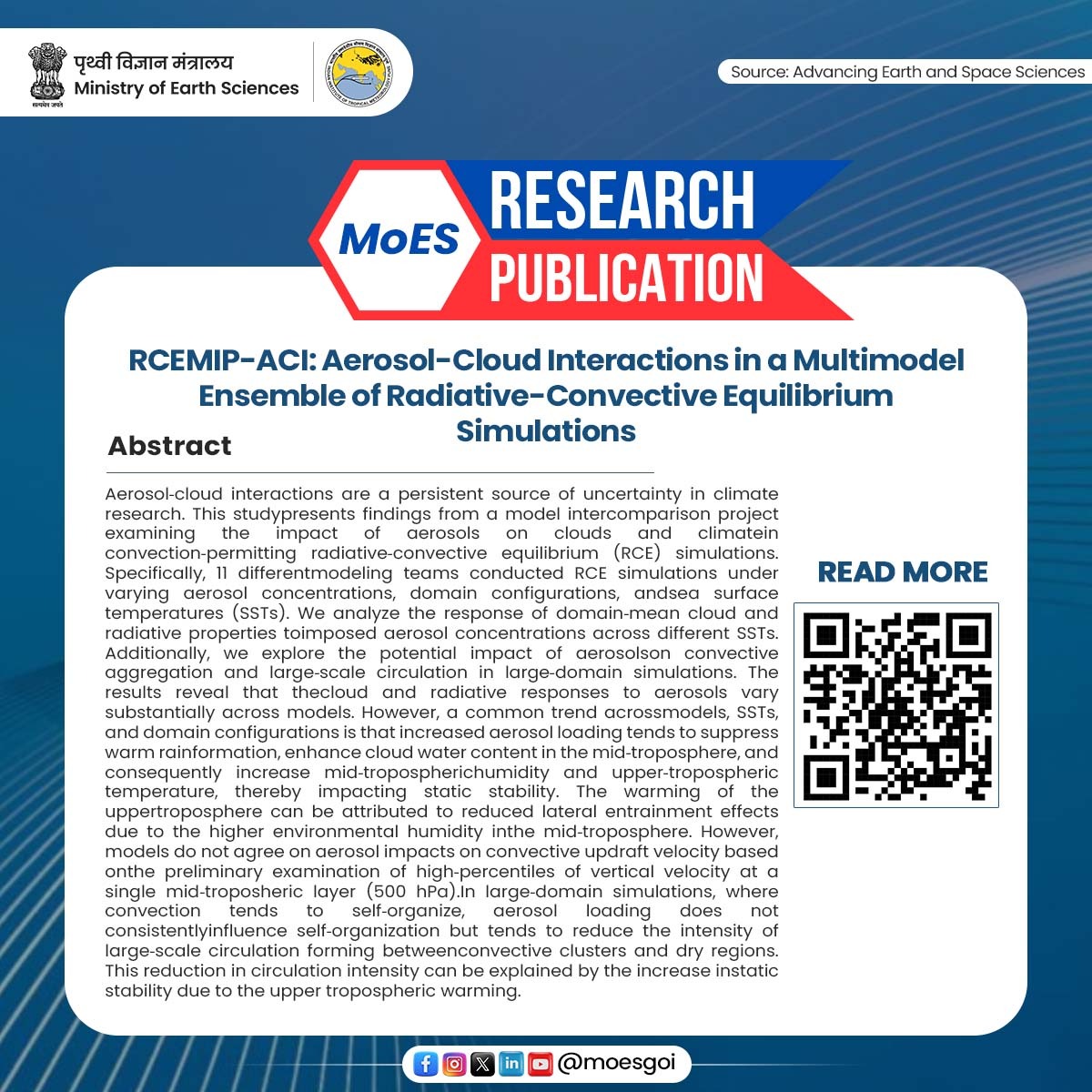 पृथ्वी विज्ञान मंत्रालय
Ministry of Earth Sciences

सत्यमेव जयते

Source: Advancing Earth and Space Sciences

MoES RESEARCH PUBLICATION

RCEMIP-ACI: Aerosol-Cloud Interactions in a Multimodel Ensemble of Radiative-Convective Equilibrium Simulations

Abstract

Aerosol-cloud interactions are a persistent source of uncertainty in climate research. This studypresents findings from a model intercomparison project examining the impact of aerosols on clouds and climatein convection-permitting radiative-convective equilibrium (RCE) simulations. Specifically, 11 differentmodeling teams conducted RCE simulations under varying aerosol concentrations, domain configurations, andsea surface temperatures (SSTs). We analyze the response of domain-mean cloud and radiative properties toimposed aerosol concentrations across different SSTs. Additionally, we explore the potential impact of aerosolson convective aggregation and large-scale circulation in large-domain simulations. The results reveal that thecloud and radiative responses to aerosols vary substantially across models. However, a common trend acrossmodels, SSTs, and domain configurations is that increased aerosol loading tends to suppress warm rainformation, enhance cloud water content in the mid-troposphere, and consequently increase mid-tropospherichumidity and upper-tropospheric temperature, thereby impacting static stability. The warming of the uppertroposphere can be attributed to reduced lateral entrainment effects due to the higher environmental humidity inthe mid-troposphere. However, models do not agree on aerosol impacts on convective updraft velocity based onthe preliminary examination of high-percentiles of vertical velocity at a single mid-troposheric layer (500 hPa).In large-domain simulations, where convection tends to self-organize, aerosol loading does not consistentlyinfluence self-organization but tends to reduce the intensity of large-scale circulation forming betweenconvective clusters and dry regions. This reduction in circulation intensity can be explained by the increase instatic stability due to the upper tropospheric warming.

READ MORE

@moesgoi